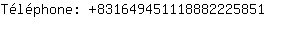 Téléphone: +83164945111888222585​1